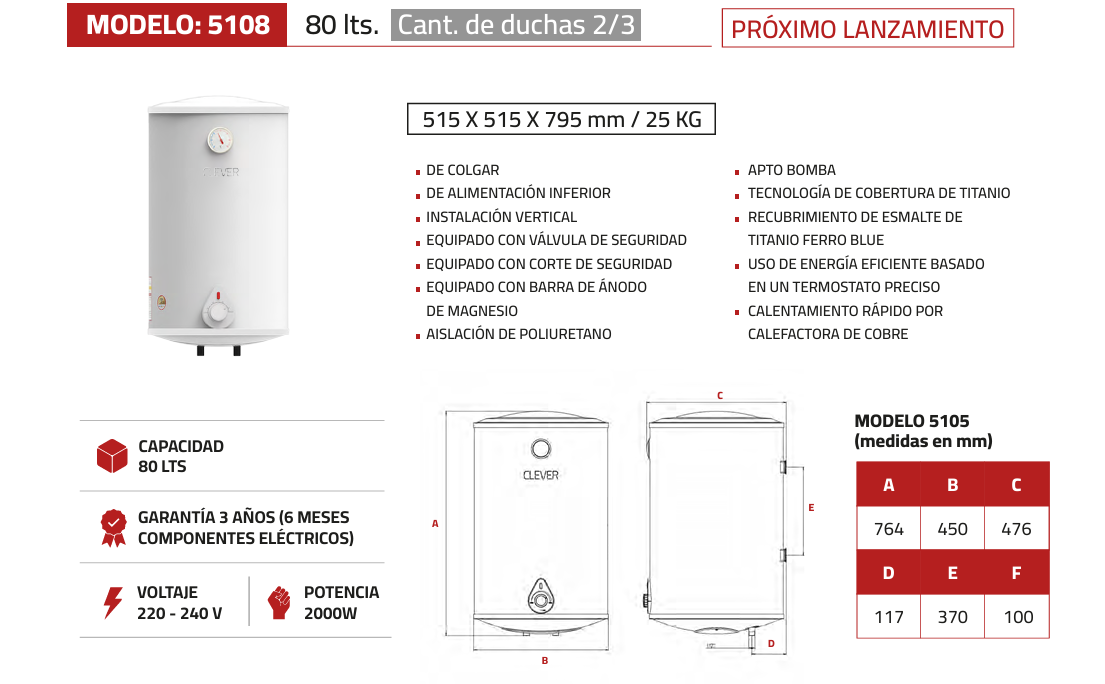 MODELO: 5108 80 lts. Cant. de duchas 2/3

PRÓXIMO LANZAMIENTO

CLEVER

515 X 515 X 795 mm / 25 KG

DE COLGAR
DE ALIMENTACIÓN INFERIOR
INSTALACIÓN VERTICAL
EQUIPADO CON VÁLVULA DE SEGURIDAD
EQUIPADO CON CORTE DE SEGURIDAD
EQUIPADO CON BARRA DE ÁNODO DE MAGNESIO
AISLACIÓN DE POLIURETANO

APTO BOMBA
TECNOLOGÍA DE COBERTURA DE TITANIO
RECUBRIMIENTO DE ESMALTE DE TITANIO FERRO BLUE
USO DE ENERGÍA EFICIENTE BASADO EN UN TERMOSTATO PRECISO
CALENTAMIENTO RÁPIDO POR CALEFACTORA DE COBRE

CAPACIDAD
80 LTS

GARANTÍA 3 AÑOS (6 MESES COMPONENTES ELÉCTRICOS)

VOLTAJE
220 - 240 V

POTENCIA
2000W

A

CLEVER

B

C

E

D

MODELO 5105
(medidas en mm)

| A | B | C |
|---|---|---|
| 764 | 450 | 476 |
| D | E | F |
| 117 | 370 | 100 |